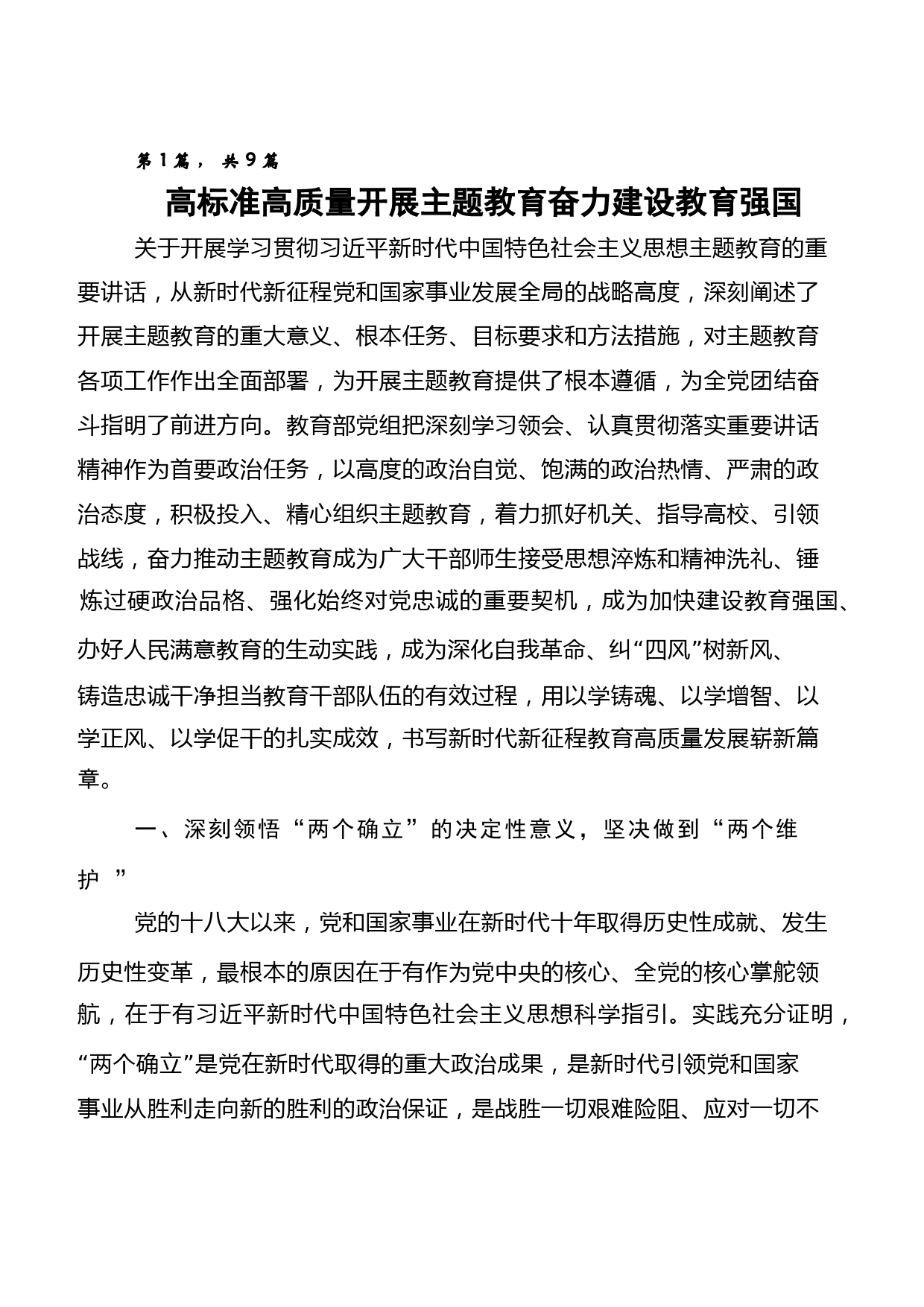 第1篇，共9篇

高标准高质量开展主题教育奋力建设教育强国

关于开展学习贯彻习近平新时代中国特色社会主义思想主题教育的重要讲话，从新时代新征程党和国家事业发展全局的战略高度，深刻阐述了开展主题教育的重大意义、根本任务、目标要求和方法措施，对主题教育各项工作作出全面部署，为开展主题教育提供了根本遵循，为全党团结奋斗指明了前进方向。教育部党组把深刻学习领会、认真贯彻落实重要讲话精神作为首要政治任务，以高度的政治自觉、饱满的政治热情、严肃的政治态度，积极投入、精心组织主题教育，着力抓好机关、指导高校、引领战线，奋力推动主题教育成为广大干部师生接受思想淬炼和精神洗礼、锤炼过硬政治品格、强化始终对党忠诚的重要契机，成为加快建设教育强国、办好人民满意教育的生动实践，成为深化自我革命、纠“四风”树新风、铸造忠诚干净担当教育干部队伍的有效过程，用以学铸魂、以学增智、以学正风、以学促干的扎实成效，书写新时代新征程教育高质量发展崭新篇章。

一、深刻领悟“两个确立”的决定性意义，坚决做到“两个维护”

党的十八大以来，党和国家事业在新时代十年取得历史性成就、发生历史性变革，最根本的原因在于有作为党中央的核心、全党的核心掌舵领航，在于有习近平新时代中国特色社会主义思想科学指引。实践充分证明，“两个确立”是党在新时代取得的重大政治成果，是新时代引领党和国家事业从胜利走向新的胜利的政治保证，是战胜一切艰难险阻、应对一切不